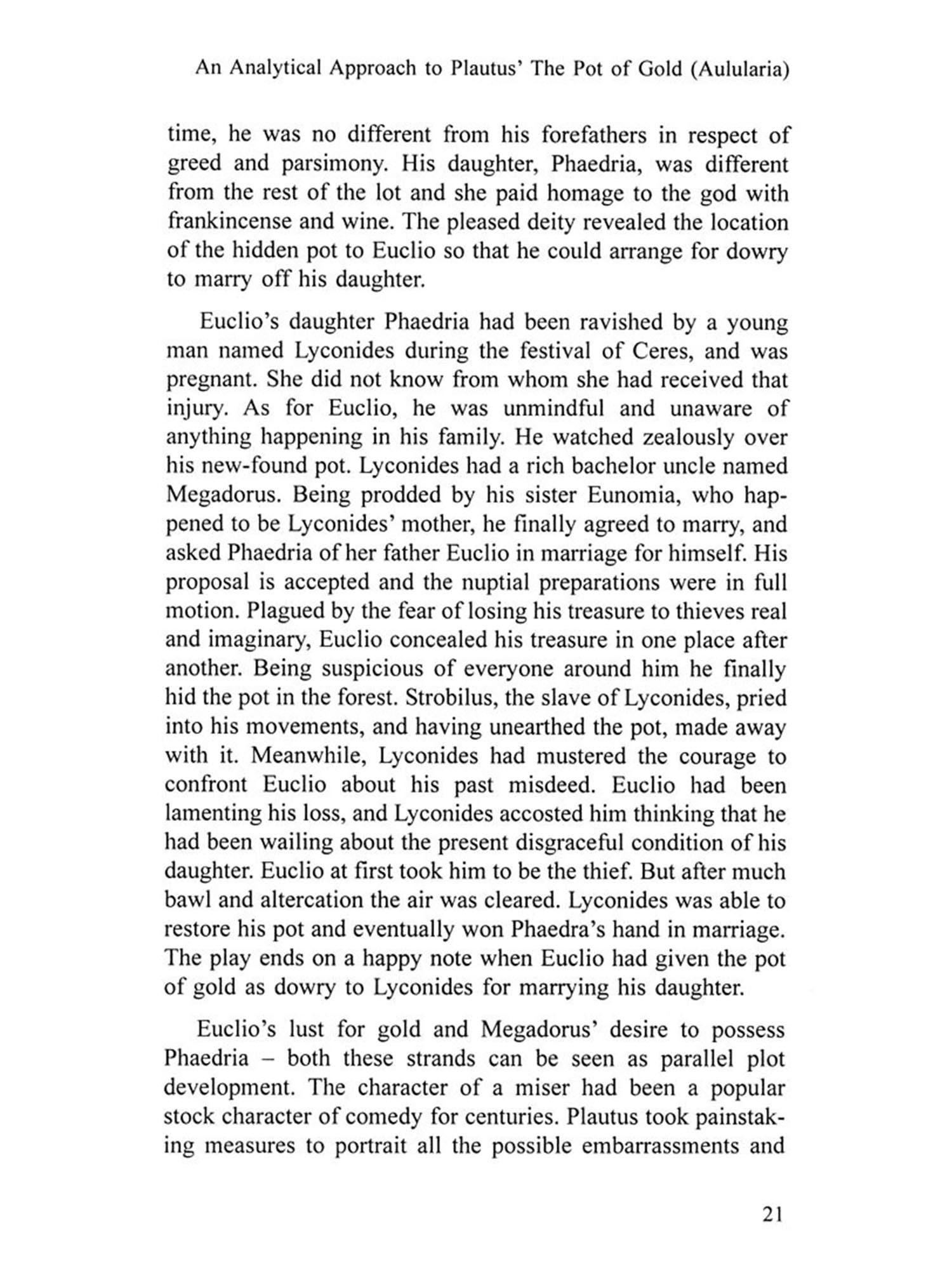 An Analytical Approach to Plautus' The Pot of Gold (Aulularia)

time, he was no different from his forefathers in respect of greed and parsimony. His daughter, Phaedria, was different from the rest of the lot and she paid homage to the god with frankincense and wine. The pleased deity revealed the location of the hidden pot to Euclio so that he could arrange for dowry to marry off his daughter.

Euclio's daughter Phaedria had been ravished by a young man named Lyconides during the festival of Ceres, and was pregnant. She did not know from whom she had received that injury. As for Euclio, he was unmindful and unaware of anything happening in his family. He watched zealously over his new-found pot. Lyconides had a rich bachelor uncle named Megadorus. Being prodded by his sister Eunomia, who happened to be Lyconides' mother, he finally agreed to marry, and asked Phaedria of her father Euclio in marriage for himself. His proposal is accepted and the nuptial preparations were in full motion. Plagued by the fear of losing his treasure to thieves real and imaginary, Euclio concealed his treasure in one place after another. Being suspicious of everyone around him he finally hid the pot in the forest. Strobilus, the slave of Lyconides, pried into his movements, and having unearthed the pot, made away with it. Meanwhile, Lyconides had mustered the courage to confront Euclio about his past misdeed. Euclio had been lamenting his loss, and Lyconides accosted him thinking that he had been wailing about the present disgraceful condition of his daughter. Euclio at first took him to be the thief. But after much bawl and altercation the air was cleared. Lyconides was able to restore his pot and eventually won Phaedra's hand in marriage. The play ends on a happy note when Euclio had given the pot of gold as dowry to Lyconides for marrying his daughter.

Euclio's lust for gold and Megadorus' desire to possess Phaedria – both these strands can be seen as parallel plot development. The character of a miser had been a popular stock character of comedy for centuries. Plautus took painstaking measures to portrait all the possible embarrassments and

21